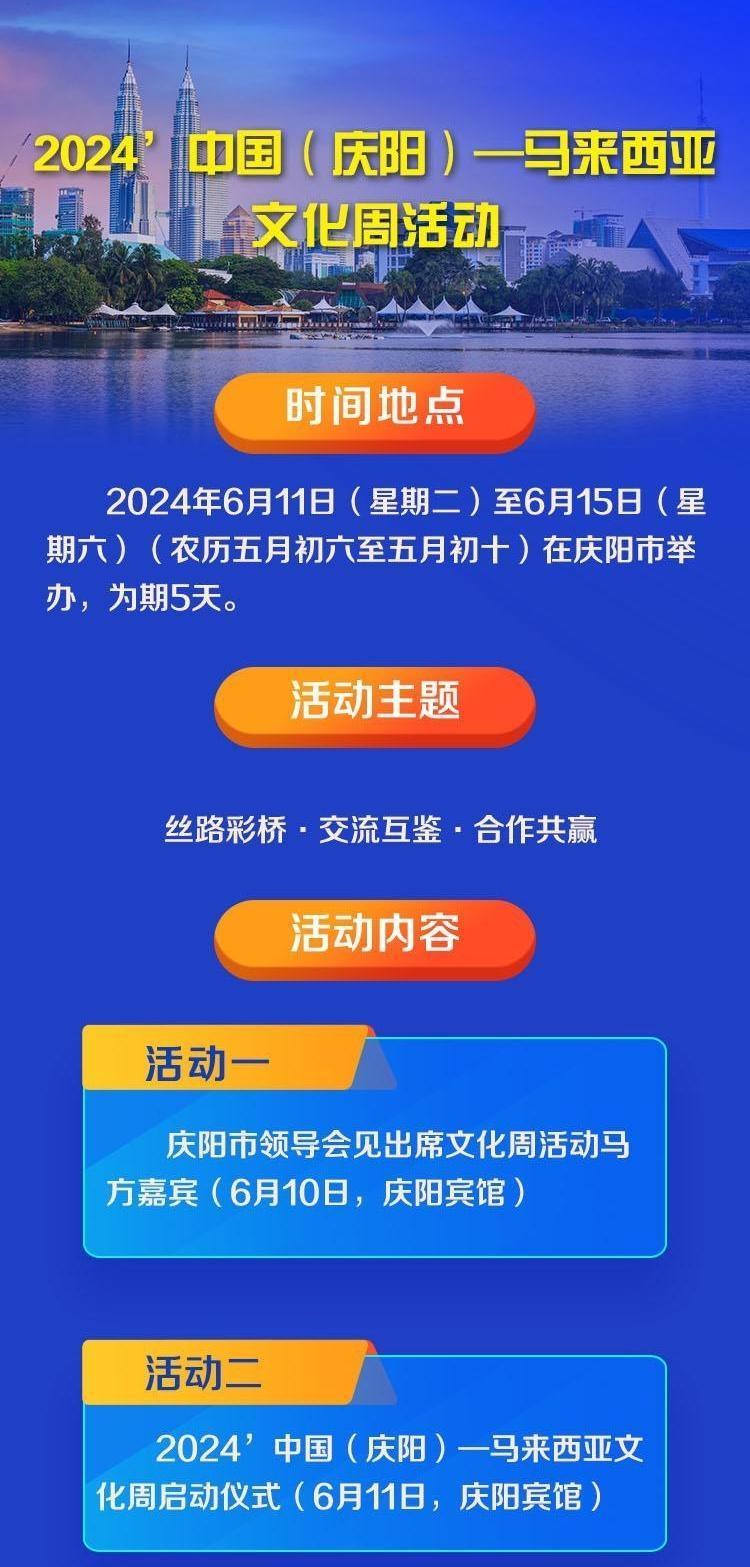 2024’中国（庆阳）—马来西亚文化周活动

时间地点

2024年6月11日（星期二）至6月15日（星期六）（农历五月初六至五月初十）在庆阳市举办，为期5天。

活动主题

丝路彩桥 · 交流互鉴 · 合作共赢

活动内容

活动一

庆阳市领导会见出席文化周活动马方嘉宾（6月10日，庆阳宾馆）

活动二

2024’中国（庆阳）—马来西亚文化周启动仪式（6月11日，庆阳宾馆）